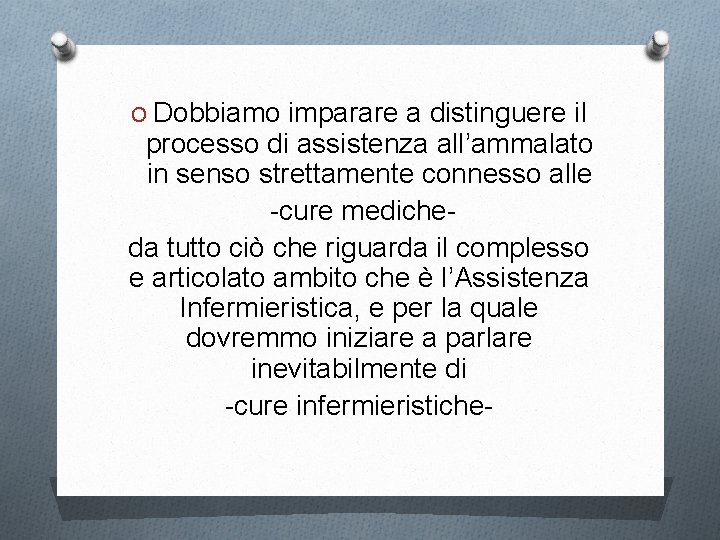 Dobbiamo imparare a distinguere il processo di assistenza all’ammalato in senso strettamente connesso alle

-cure mediche-

da tutto ciò che riguarda il complesso e articolato ambito che è l’Assistenza Infermieristica, e per la quale dovremmo iniziare a parlare inevitabilmente di

-cure infermieristiche-